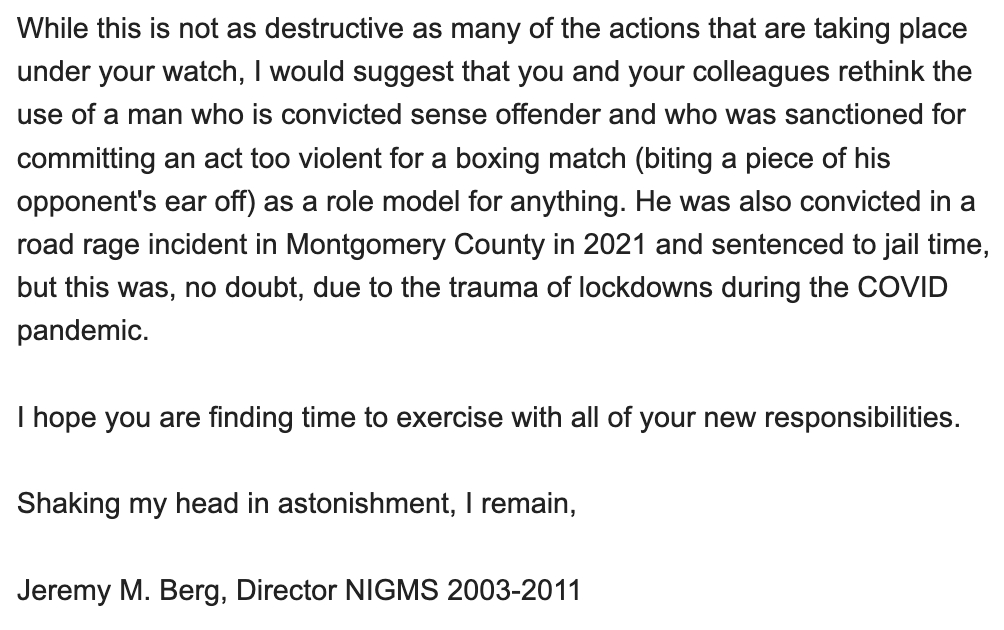 While this is not as destructive as many of the actions that are taking place under your watch, I would suggest that you and your colleagues rethink the use of a man who is convicted sense offender and who was sanctioned for committing an act too violent for a boxing match (biting a piece of his opponent's ear off) as a role model for anything. He was also convicted in a road rage incident in Montgomery County in 2021 and sentenced to jail time, but this was, no doubt, due to the trauma of lockdowns during the COVID pandemic.

I hope you are finding time to exercise with all of your new responsibilities.

Shaking my head in astonishment, I remain,

Jeremy M. Berg, Director NIGMS 2003-2011